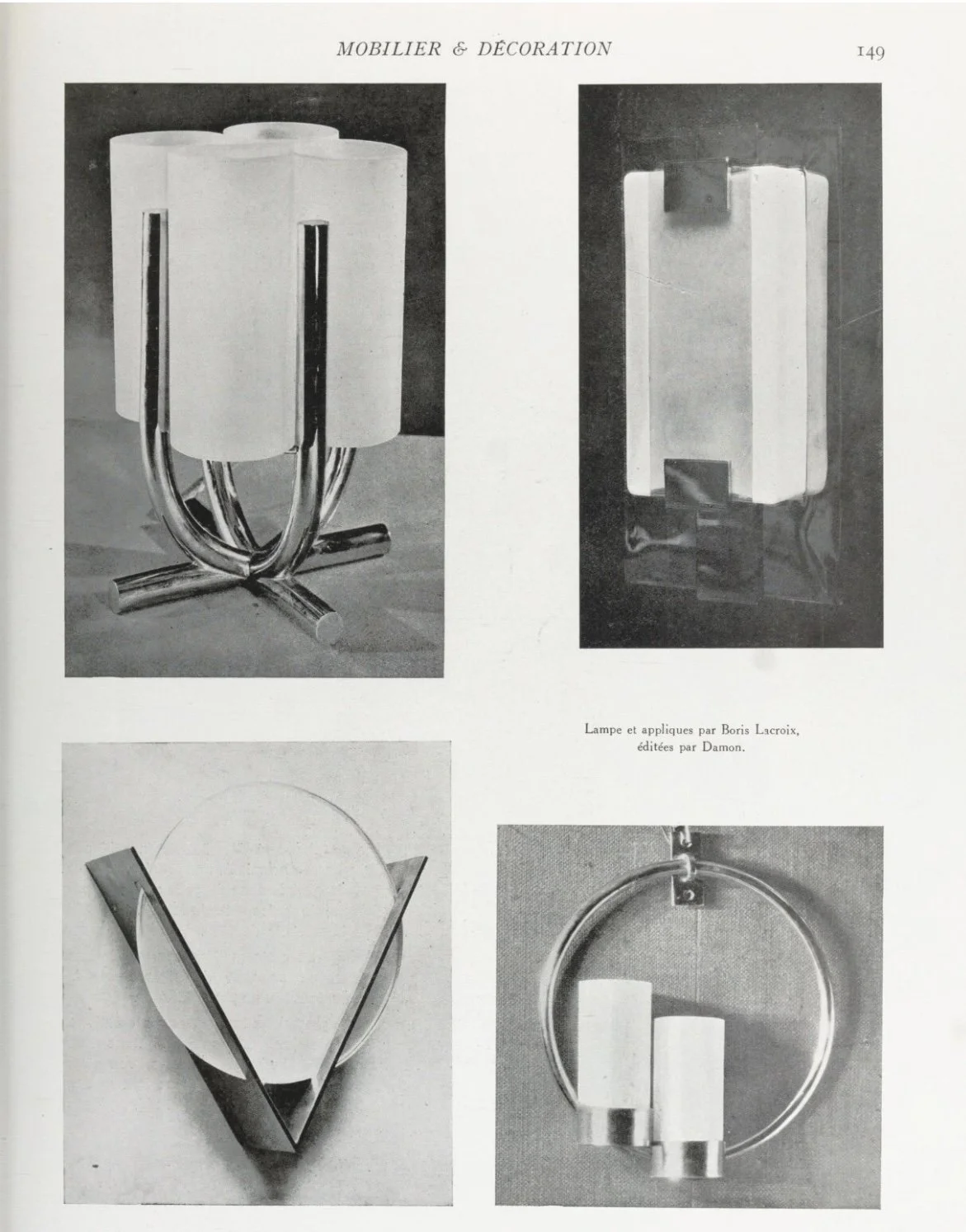 MOBILIER & DÉCORATION 149

Lampe et appliques par Boris Lacroix, éditées par Damon.